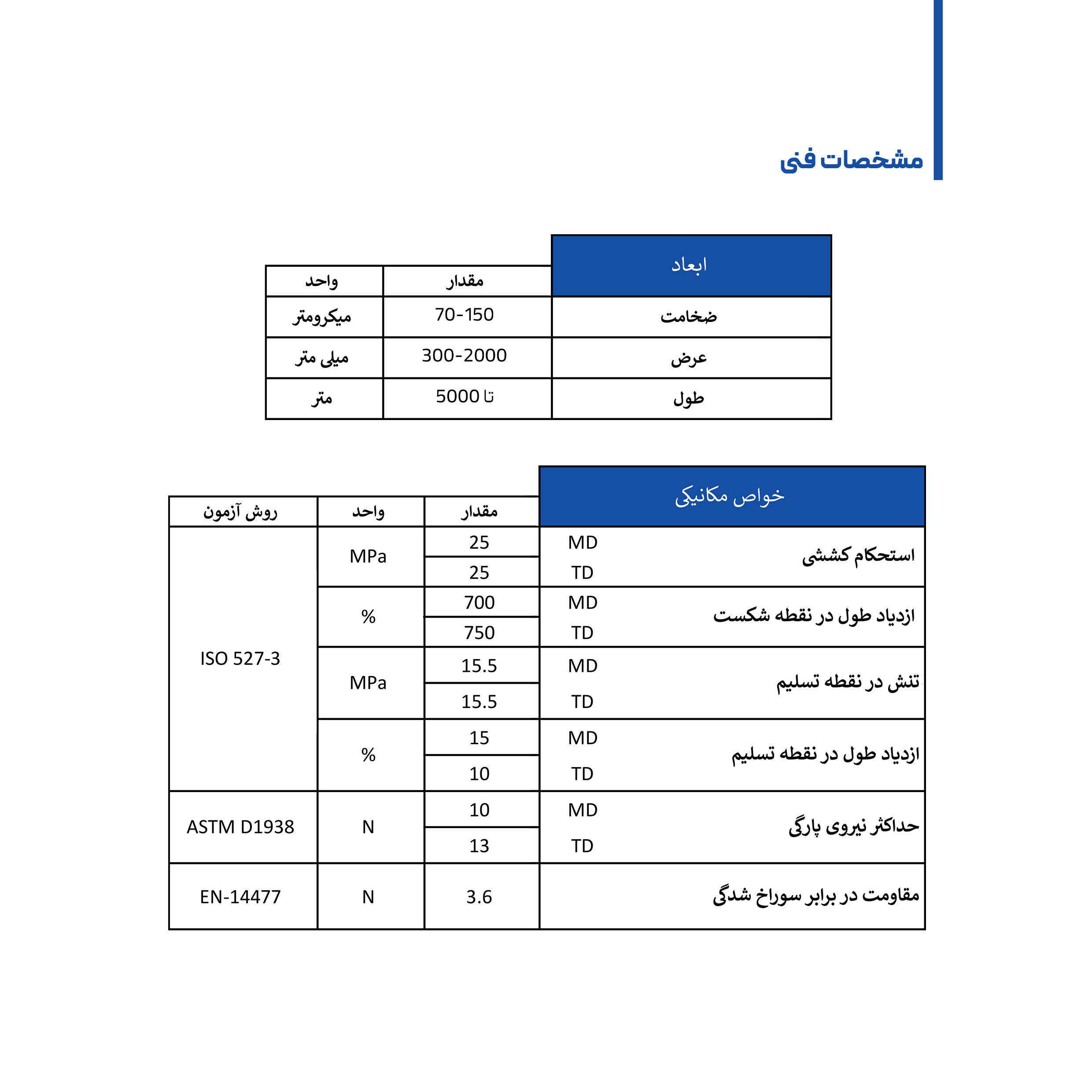 مشخصات فنی

| ابعاد | مقدار | واحد |
|---|---|---|
| ضخامت | 70-150 | میکرومتر |
| عرض | 300-2000 | میلی متر |
| طول | تا 5000 | متر |

| خواص مکانیکی | | مقدار | واحد | روش آزمون |
|---|---|---|---|---|
| استحکام کششی | MD | 25 | MPa | ISO 527-3 |
| | TD | 25 | | |
| ازدیاد طول در نقطه شکست | MD | 700 | % | |
| | TD | 750 | | |
| تنش در نقطه تسلیم | MD | 15.5 | MPa | |
| | TD | 15.5 | | |
| ازدیاد طول در نقطه تسلیم | MD | 15 | % | |
| | TD | 10 | | |
| حداکثر نیروی پارگی | MD | 10 | N | ASTM D1938 |
| | TD | 13 | | |
| مقاومت در برابر سوراخ شدگی | | 3.6 | N | EN-14477 |